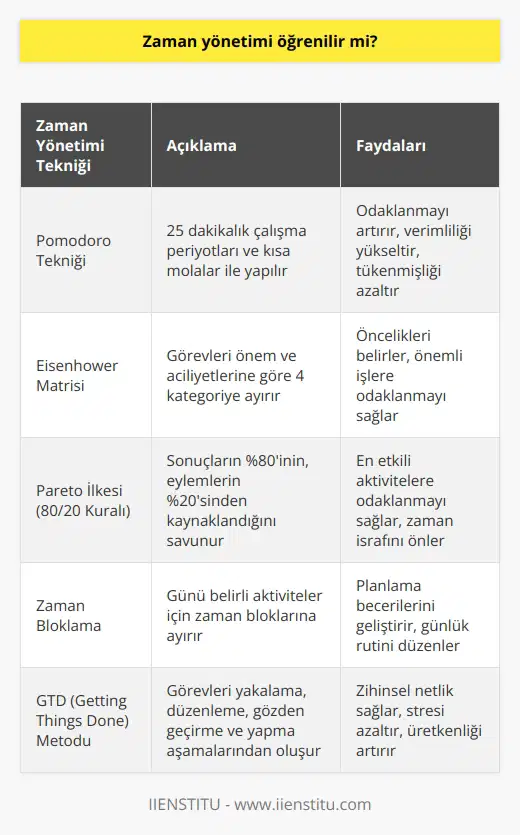 Zaman yönetimi öğrenilir mi?

| Zaman Yönetimi Tekniği | Açıklama | Faydaları |
|---|---|---|
| Pomodoro Tekniği | 25 dakikalık çalışma periyotları ve kısa molalar ile yapılır | Odaklanmayı artırır, verimliliği yükseltir, tükenmişliği azaltır |
| Eisenhower Matrisi | Görevleri önem ve aciliyetlerine göre 4 kategoriye ayırır | Öncelikleri belirler, önemli işlere odaklanmayı sağlar |
| Pareto İlkesi (80/20 Kuralı) | Sonuçların %80'inin, eylemlerin %20'sinden kaynaklandığını savunur | En etkili aktivitelere odaklanmayı sağlar, zaman israfını önler |
| Zaman Bloklama | Günü belirli aktiviteler için zaman bloklarına ayırır | Planlama becerilerini geliştirir, günlük rutini düzenler |
| GTD (Getting Things Done) Metodu | Görevleri yakalama, düzenleme, gözden geçirme ve yapma aşamalarından oluşur | Zihinsel netlik sağlar, stresi azaltır, üretkenliği artırır |

IIENSTITU - www.iienstitu.com